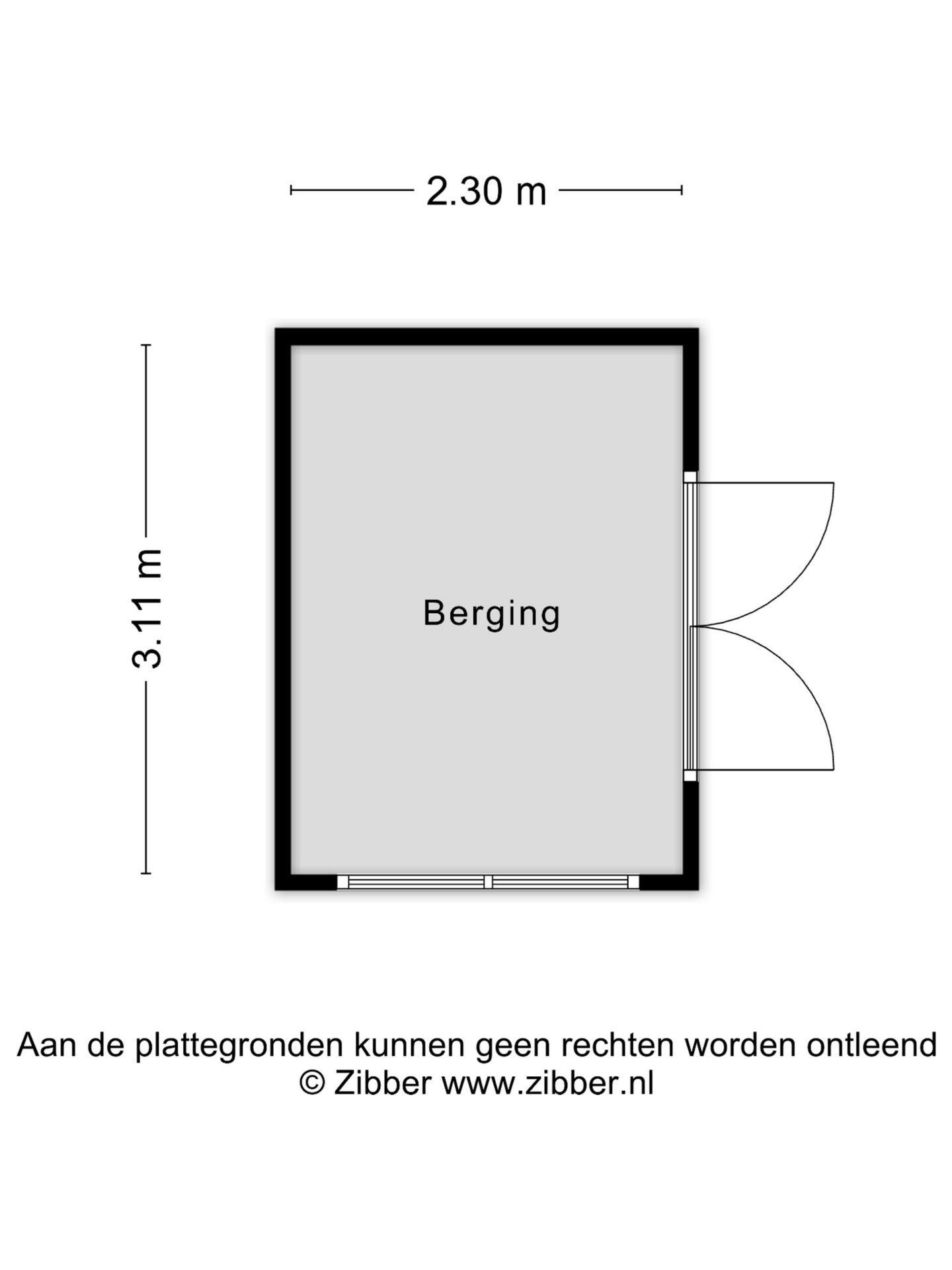 2.30 m

3.11 m

Berging

Aan de plattegronden kunnen geen rechten worden ontleend
© Zibber www.zibber.nl